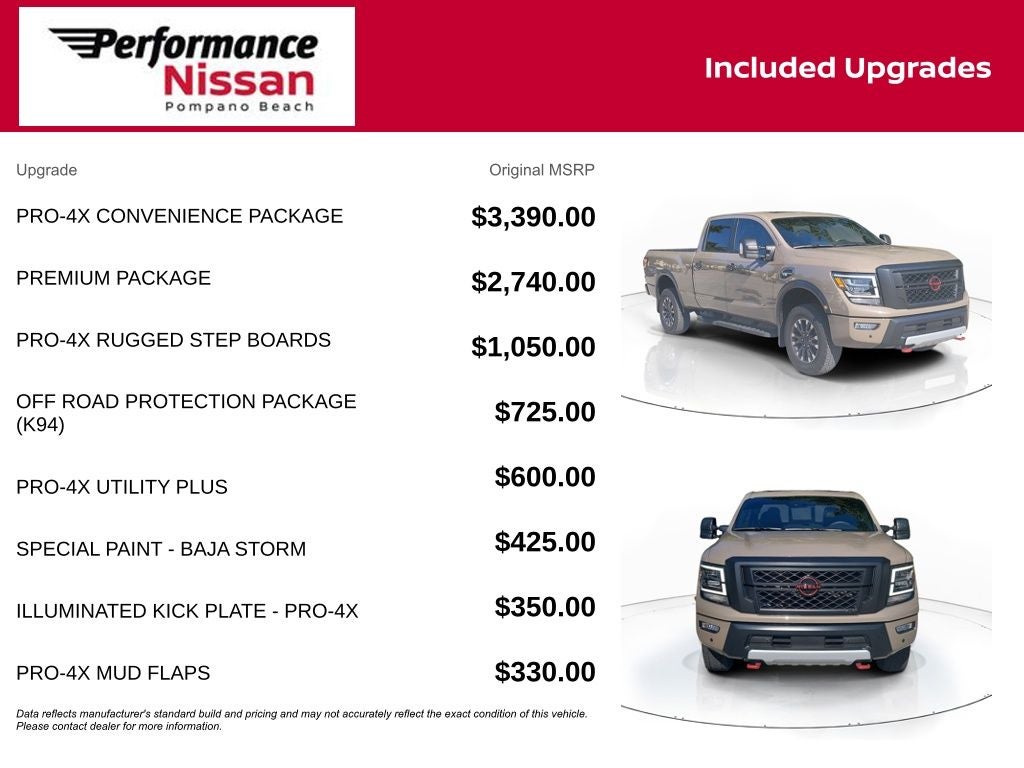 Performance Nissan Pompano Beach

Included Upgrades

| Upgrade | Original MSRP |
|---|---|
| PRO-4X CONVENIENCE PACKAGE | $3,390.00 |
| PREMIUM PACKAGE | $2,740.00 |
| PRO-4X RUGGED STEP BOARDS | $1,050.00 |
| OFF ROAD PROTECTION PACKAGE (K94) | $725.00 |
| PRO-4X UTILITY PLUS | $600.00 |
| SPECIAL PAINT - BAJA STORM | $425.00 |
| ILLUMINATED KICK PLATE - PRO-4X | $350.00 |
| PRO-4X MUD FLAPS | $330.00 |

Data reflects manufacturer's standard build and pricing and may not accurately reflect the exact condition of this vehicle. Please contact dealer for more information.